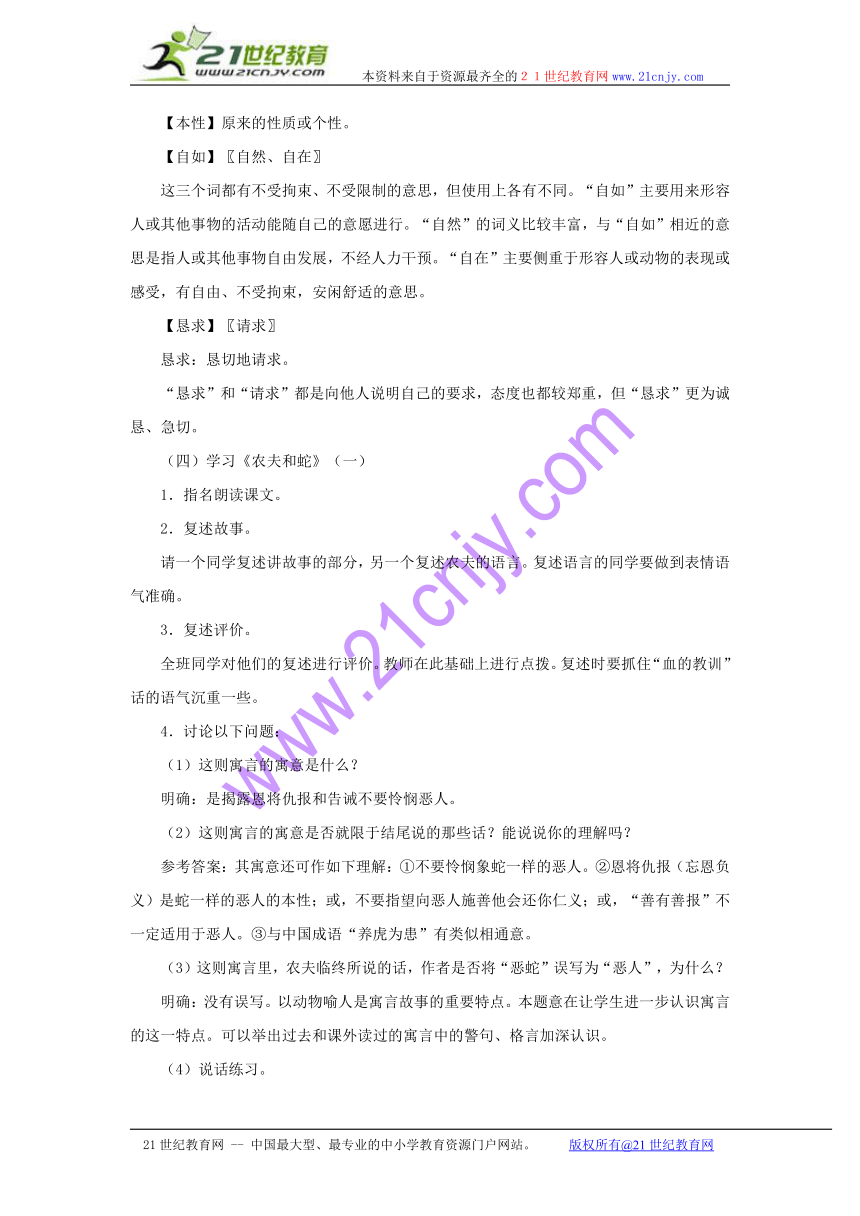 21世纪教育
www.21cnjy.com
本资料来自于资源最齐全的２１世纪教育网www.21cnjy.com

【本性】原来的性质或个性。

【自如】〖自然、自在〗

这三个词都有不受拘束、不受限制的意思，但使用上各有不同。“自如”主要用来形容人或其他事物的活动能随自己的意愿进行。“自然”的词义比较丰富，与“自如”相近的意思是指人或其他事物自由发展，不经人力干预。“自在”主要侧重于形容人或动物的表现或感受，有自由、不受拘束，安闲舒适的意思。

【恳求】〖请求〗

恳求：恳切地请求。

“恳求”和“请求”都是向他人说明自己的要求，态度也都较郑重，但“恳求”更为诚恳、急切。

（四）学习《农夫和蛇》（一）

1．指名朗读课文。

2．复述故事。

请一个同学复述讲故事的部分，另一个复述农夫的语言。复述语言的同学要做到表情语气准确。

3．复述评价。

全班同学对他们的复述进行评价。教师在此基础上进行点拨。复述时要抓住“血的教训”话的语气沉重一些。

4．讨论以下问题：

（1）这则寓言的寓意是什么？

明确：是揭露恩将仇报和告诫不要怜悯恶人。

（2）这则寓言的寓意是否就限于结尾说的那些话？能说说你的理解吗？

参考答案：其寓意还可作如下理解：①不要怜悯象蛇一样的恶人。②恩将仇报（忘恩负义）是蛇一样的恶人的本性；或，不要指望向恶人施善他会还你仁义；或，“善有善报”不一定适用于恶人。③与中国成语“养虎为患”有类似相通意。

（3）这则寓言里，农夫临终所说的话，作者是否将“恶蛇”误写为“恶人”，为什么？

明确：没有误写。以动物喻人是寓言故事的重要特点。本题意在让学生进一步认识寓言的这一特点。可以举出过去和课外读过的寓言中的警句、格言加深认识。

（4）说话练习。

www.21cnjy.com

21世纪教育网 -- 中国最大型、最专业的中小学教育资源门户网站。　　版权所有@21世纪教育网